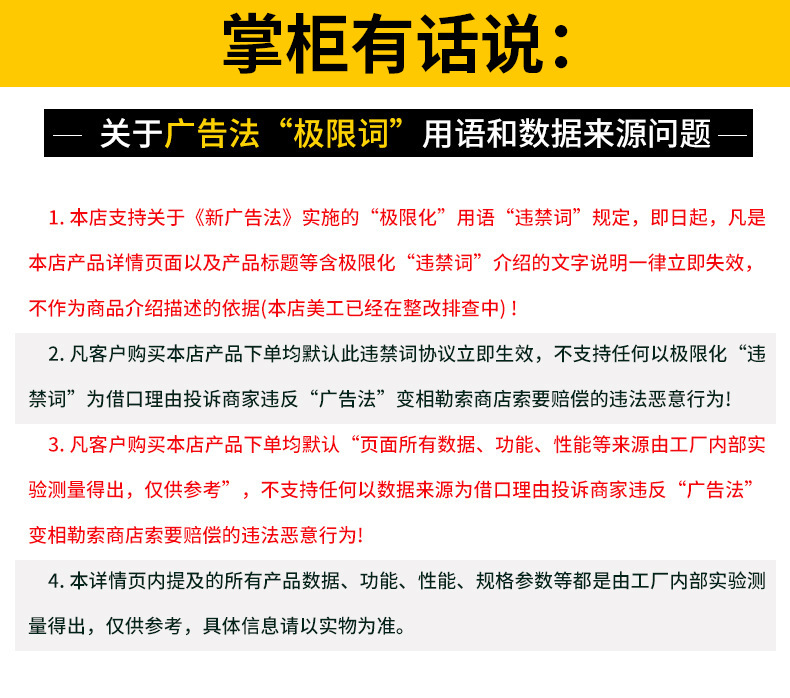 掌柜有话说：

— 关于广告法“极限词”用语和数据来源问题 —

1. 本店支持关于《新广告法》实施的“极限化”用语“违禁词”规定，即日起，凡是本店产品详情页面以及产品标题等含极限化“违禁词”介绍的文字说明一律立即失效，不作为商品介绍描述的依据(本店美工已经在整改排查中)！

2. 凡客户购买本店产品下单均默认此违禁词协议立即生效，不支持任何以极限化“违禁词”为借口理由投诉商家违反“广告法”变相勒索商店索要赔偿的违法恶意行为!

3. 凡客户购买本店产品下单均默认“页面所有数据、功能、性能等来源由工厂内部实验测量得出，仅供参考”，不支持任何以数据来源为借口理由投诉商家违反“广告法”变相勒索商店索要赔偿的违法恶意行为!

4. 本详情页内提及的所有产品数据、功能、性能、规格参数等都是由工厂内部实验测量得出，仅供参考，具体信息请以实物为准。